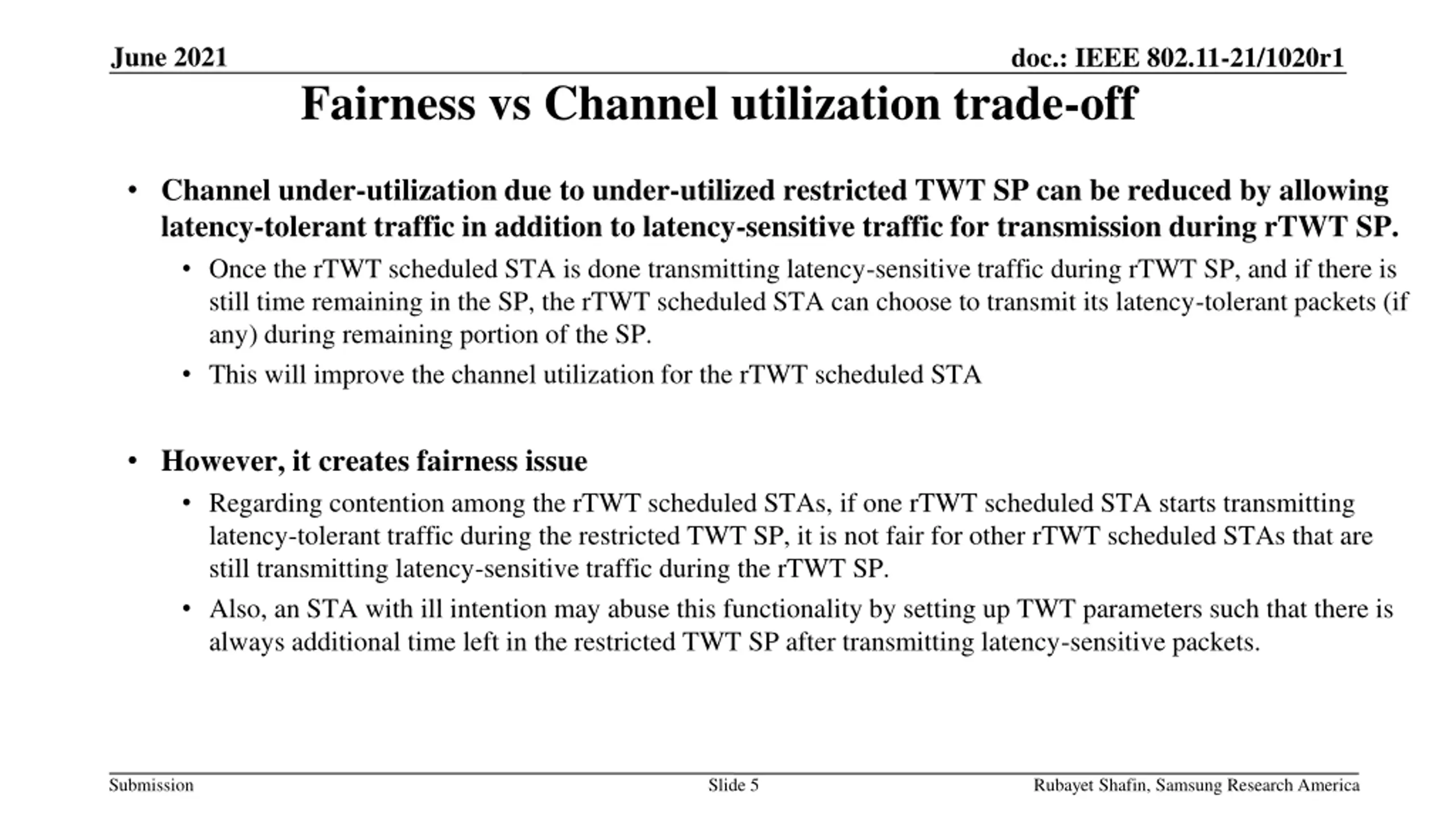 June 2021

doc.: IEEE 802.11-21/1020r1

Fairness vs Channel utilization trade-off

• Channel under-utilization due to under-utilized restricted TWT SP can be reduced by allowing latency-tolerant traffic in addition to latency-sensitive traffic for transmission during rTWT SP.
  • Once the rTWT scheduled STA is done transmitting latency-sensitive traffic during rTWT SP, and if there is still time remaining in the SP, the rTWT scheduled STA can choose to transmit its latency-tolerant packets (if any) during remaining portion of the SP.
  • This will improve the channel utilization for the rTWT scheduled STA

• However, it creates fairness issue
  • Regarding contention among the rTWT scheduled STAs, if one rTWT scheduled STA starts transmitting latency-tolerant traffic during the restricted TWT SP, it is not fair for other rTWT scheduled STAs that are still transmitting latency-sensitive traffic during the rTWT SP.
  • Also, an STA with ill intention may abuse this functionality by setting up TWT parameters such that there is always additional time left in the restricted TWT SP after transmitting latency-sensitive packets.

Submission

Slide 5

Rubayet Shafin, Samsung Research America